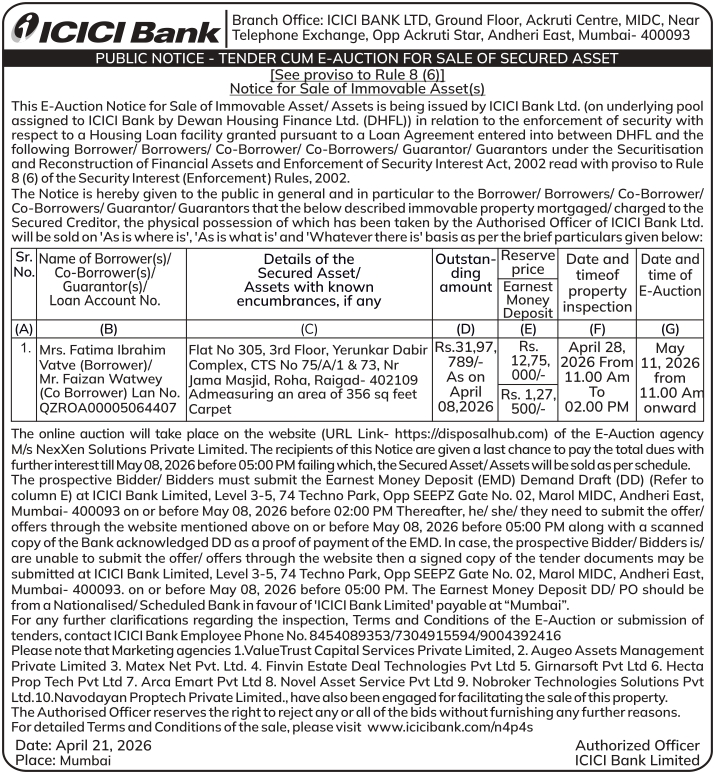 ICICI Bank

Branch Office: ICICI BANK LTD, Ground Floor, Ackruti Centre, MIDC, Near Telephone Exchange, Opp Ackruti Star, Andheri East, Mumbai- 400093

PUBLIC NOTICE - TENDER CUM E-AUCTION FOR SALE OF SECURED ASSET

[See proviso to Rule 8 (6)]
Notice for Sale of Immovable Asset(s)

This E-Auction Notice for Sale of Immovable Asset/ Assets is being issued by ICICI Bank Ltd. (on underlying pool assigned to ICICI Bank by Dewan Housing Finance Ltd. (DHFL)) in relation to the enforcement of security with respect to a Housing Loan facility granted pursuant to a Loan Agreement entered into between DHFL and the following Borrower/ Borrowers/ Co-Borrower/ Co-Borrowers/ Guarantor/ Guarantors under the Securitisation and Reconstruction of Financial Assets and Enforcement of Security Interest Act, 2002 read with proviso to Rule 8 (6) of the Security Interest (Enforcement) Rules, 2002.

The Notice is hereby given to the public in general and in particular to the Borrower/ Borrowers/ Co-Borrower/ Co-Borrowers/ Guarantor/ Guarantors that the below described immovable property mortgaged/ charged to the Secured Creditor, the physical possession of which has been taken by the Authorised Officer of ICICI Bank Ltd. will be sold on 'As is where is', 'As is what is' and 'Whatever there is' basis as per the brief particulars given below:

| Sr. No. | Name of Borrower(s)/ Co-Borrower(s)/ Guarantor(s)/ Loan Account No. | Details of the Secured Asset/ Assets with known encumbrances, if any | Outstanding amount | Reserve price / Earnest Money Deposit | Date and timeof property inspection | Date and time of E-Auction |
|---|---|---|---|---|---|---|
| (A) | (B) | (C) | (D) | (E) | (F) | (G) |
| 1. | Mrs. Fatima Ibrahim Vatve (Borrower)/ Mr. Faizan Watwey (Co Borrower) Lan No. QZROA00005064407 | Flat No 305, 3rd Floor, Yerunkar Dabir Complex, CTS No 75/A/1 & 73, Nr Jama Masjid, Roha, Raigad- 402109 Admeasuring an area of 356 sq feet Carpet | Rs.31,97,789/- As on April 08,2026 | Rs. 12,75,000/- / Rs. 1,27,500/- | April 28, 2026 From 11.00 Am To 02.00 PM | May 11, 2026 from 11.00 Am onward |

The online auction will take place on the website (URL Link- https://disposalhub.com) of the E-Auction agency M/s NexXen Solutions Private Limited. The recipients of this Notice are given a last chance to pay the total dues with further interest till May 08, 2026 before 05:00 PM failing which, the Secured Asset/ Assets will be sold as per schedule.

The prospective Bidder/ Bidders must submit the Earnest Money Deposit (EMD) Demand Draft (DD) (Refer to column E) at ICICI Bank Limited, Level 3-5, 74 Techno Park, Opp SEEPZ Gate No. 02, Marol MIDC, Andheri East, Mumbai- 400093 on or before May 08, 2026 before 02:00 PM Thereafter, he/ she/ they need to submit the offer/ offers through the website mentioned above on or before May 08, 2026 before 05:00 PM along with a scanned copy of the Bank acknowledged DD as a proof of payment of the EMD. In case, the prospective Bidder/ Bidders is/ are unable to submit the offer/ offers through the website then a signed copy of the tender documents may be submitted at ICICI Bank Limited, Level 3-5, 74 Techno Park, Opp SEEPZ Gate No. 02, Marol MIDC, Andheri East, Mumbai- 400093. on or before May 08, 2026 before 05:00 PM. The Earnest Money Deposit DD/ PO should be from a Nationalised/ Scheduled Bank in favour of 'ICICI Bank Limited' payable at "Mumbai".

For any further clarifications regarding the inspection, Terms and Conditions of the E-Auction or submission of tenders, contact ICICI Bank Employee Phone No. 8454089353/7304915594/9004392416

Please note that Marketing agencies 1.ValueTrust Capital Services Private Limited, 2. Augeo Assets Management Private Limited 3. Matex Net Pvt. Ltd. 4. Finvin Estate Deal Technologies Pvt Ltd 5. Girnarsoft Pvt Ltd 6. Hecta Prop Tech Pvt Ltd 7. Arca Emart Pvt Ltd 8. Novel Asset Service Pvt Ltd 9. Nobroker Technologies Solutions Pvt Ltd.10.Navodayan Proptech Private Limited., have also been engaged for facilitating the sale of this property.

The Authorised Officer reserves the right to reject any or all of the bids without furnishing any further reasons.

For detailed Terms and Conditions of the sale, please visit www.icicibank.com/n4p4s

Date: April 21, 2026
Place: Mumbai

Authorized Officer
ICICI Bank Limited